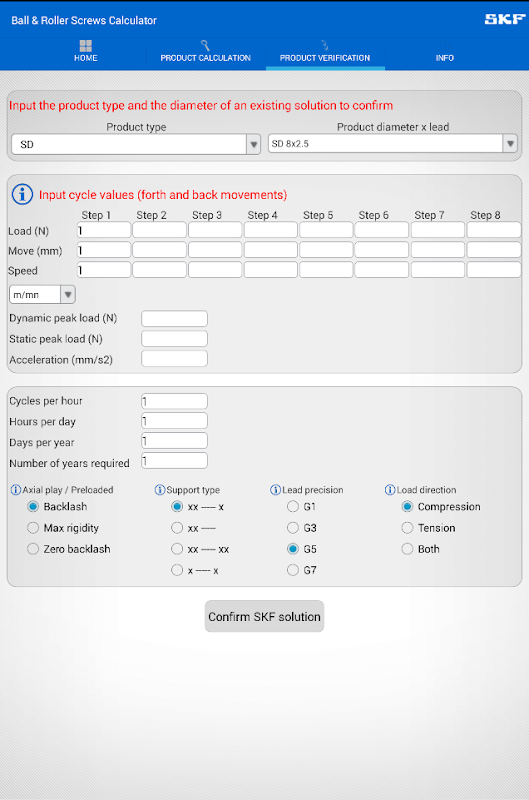 Ball & Roller Screws Calculator

SKF

HOME PRODUCT CALCULATION PRODUCT VERIFICATION INFO

Input the product type and the diameter of an existing solution to confirm

Product type
SD

Product diameter x lead
SD 8x2.5

Input cycle values (forth and back movements)

| | Step 1 | Step 2 | Step 3 | Step 4 | Step 5 | Step 6 | Step 7 | Step 8 |
|---|---|---|---|---|---|---|---|---|
| Load (N) | 1 | | | | | | | |
| Move (mm) | 1 | | | | | | | |
| Speed | 1 | | | | | | | |

m/mn

Dynamic peak load (N)
Static peak load (N)
Acceleration (mm/s2)

Cycles per hour 1
Hours per day 1
Days per year 1
Number of years required 1

Axial play / Preloaded
Backlash
Max rigidity
Zero backlash

Support type
xx ---- x
xx ----
xx ---- xx
x ---- x

Lead precision
G1
G3
G5
G7

Load direction
Compression
Tension
Both

Confirm SKF solution